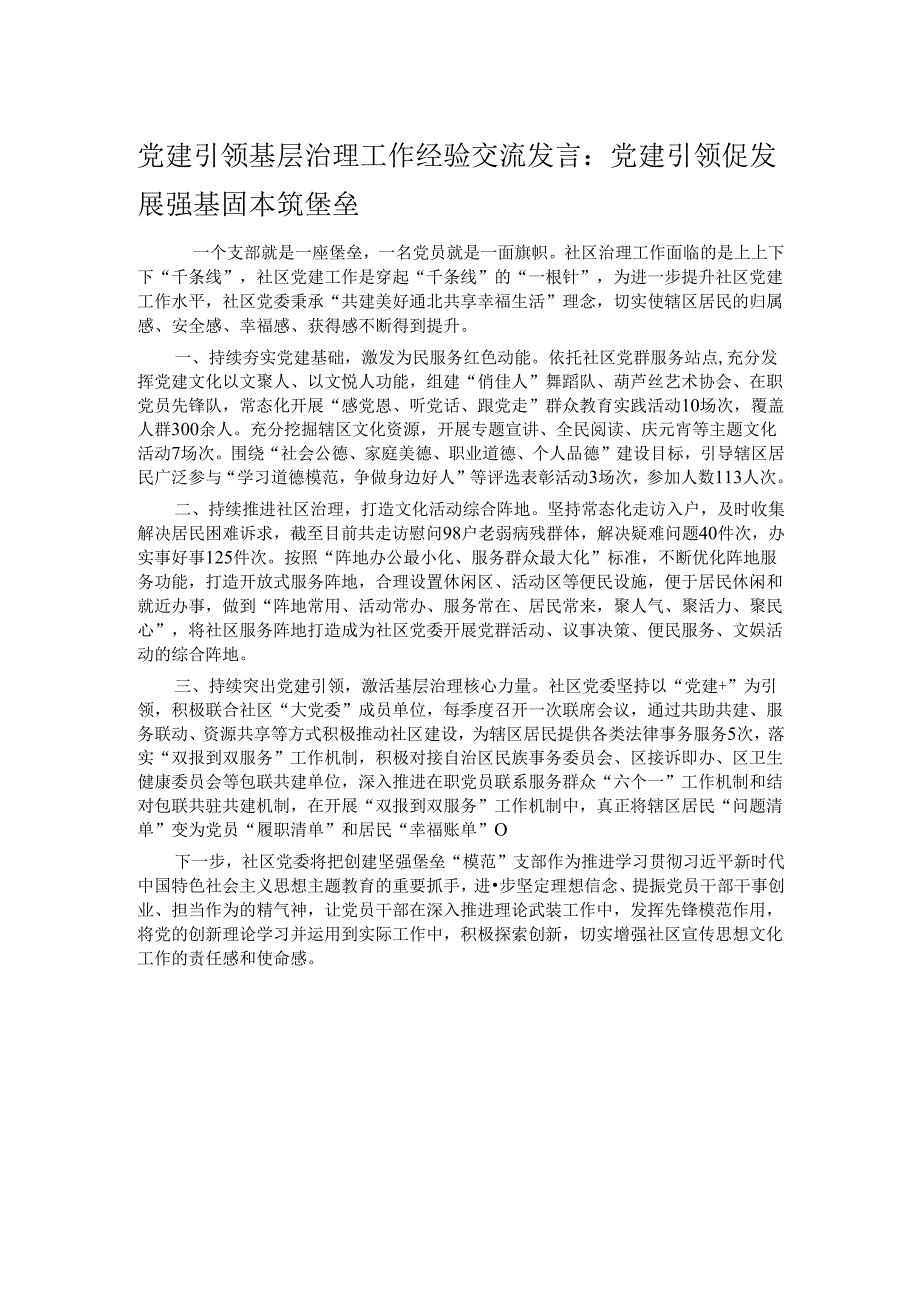 党建引领基层治理工作经验交流发言：党建引领促发展强基固本筑堡垒

一个支部就是一座堡垒，一名党员就是一面旗帜。社区治理工作面临的是上上下下“千条线”，社区党建工作是穿起“千条线”的“一根针”，为进一步提升社区党建工作水平，社区党委秉承“共建美好通北共享幸福生活”理念，切实使辖区居民的归属感、安全感、幸福感、获得感不断得到提升。

一、持续夯实党建基础，激发为民服务红色动能。依托社区党群服务站点,充分发挥党建文化以文聚人、以文悦人功能，组建“俏佳人”舞蹈队、葫芦丝艺术协会、在职党员先锋队，常态化开展“感党恩、听党话、跟党走”群众教育实践活动10场次，覆盖人群300余人。充分挖掘辖区文化资源，开展专题宣讲、全民阅读、庆元宵等主题文化活动7场次。围绕“社会公德、家庭美德、职业道德、个人品德”建设目标，引导辖区居民广泛参与“学习道德模范，争做身边好人”等评选表彰活动3场次，参加人数113人次。

二、持续推进社区治理，打造文化活动综合阵地。坚持常态化走访入户，及时收集解决居民困难诉求，截至目前共走访慰问98户老弱病残群体，解决疑难问题40件次，办实事好事125件次。按照“阵地办公最小化、服务群众最大化”标准，不断优化阵地服务功能，打造开放式服务阵地，合理设置休闲区、活动区等便民设施，便于居民休闲和就近办事，做到“阵地常用、活动常办、服务常在、居民常来，聚人气、聚活力、聚民心”，将社区服务阵地打造成为社区党委开展党群活动、议事决策、便民服务、文娱活动的综合阵地。

三、持续突出党建引领，激活基层治理核心力量。社区党委坚持以“党建+”为引领，积极联合社区“大党委”成员单位，每季度召开一次联席会议，通过共助共建、服务联动、资源共享等方式积极推动社区建设，为辖区居民提供各类法律事务服务5次，落实“双报到双服务”工作机制，积极对接自治区民族事务委员会、区接诉即办、区卫生健康委员会等包联共建单位，深入推进在职党员联系服务群众“六个一”工作机制和结对包联共驻共建机制，在开展“双报到双服务”工作机制中，真正将辖区居民“问题清单”变为党员“履职清单”和居民“幸福账单”O

下一步，社区党委将把创建坚强堡垒“模范”支部作为推进学习贯彻习近平新时代中国特色社会主义思想主题教育的重要抓手，进•步坚定理想信念、提振党员干部干事创业、担当作为的精气神，让党员干部在深入推进理论武装工作中，发挥先锋模范作用，将党的创新理论学习并运用到实际工作中，积极探索创新，切实增强社区宣传思想文化工作的责任感和使命感。